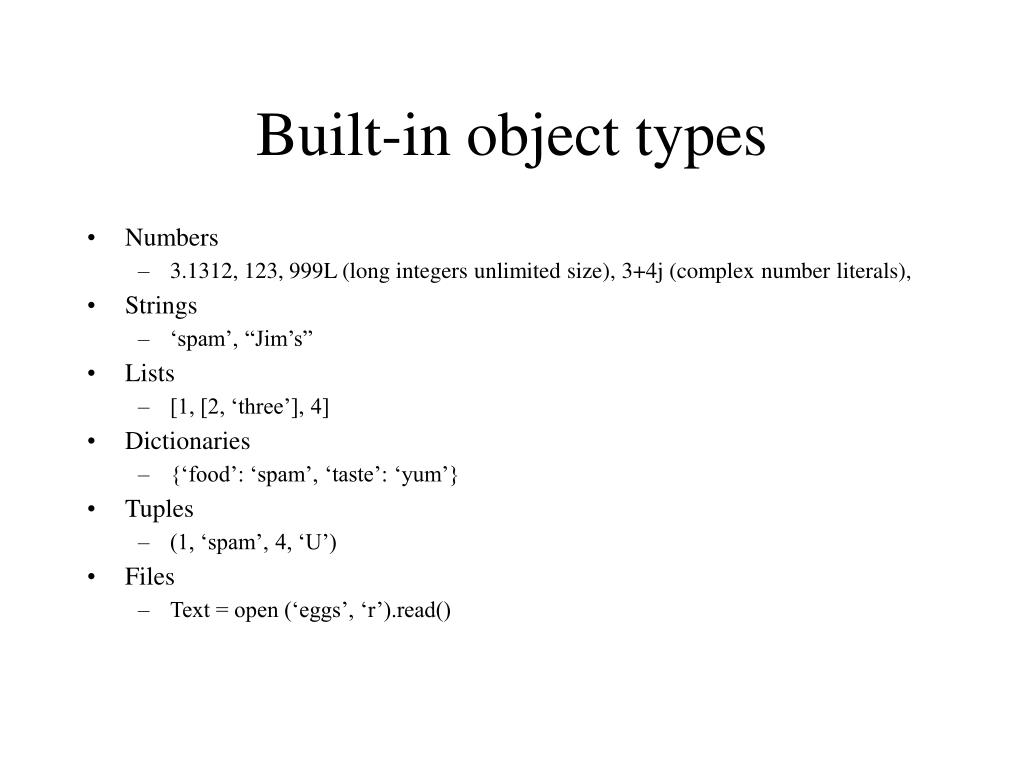 Built-in object types

• Numbers
 – 3.1312, 123, 999L (long integers unlimited size), 3+4j (complex number literals),
• Strings
 – ‘spam’, “Jim’s”
• Lists
 – [1, [2, ‘three’], 4]
• Dictionaries
 – {‘food’: ‘spam’, ‘taste’: ‘yum’}
• Tuples
 – (1, ‘spam’, 4, ‘U’)
• Files
 – Text = open (‘eggs’, ‘r’).read()